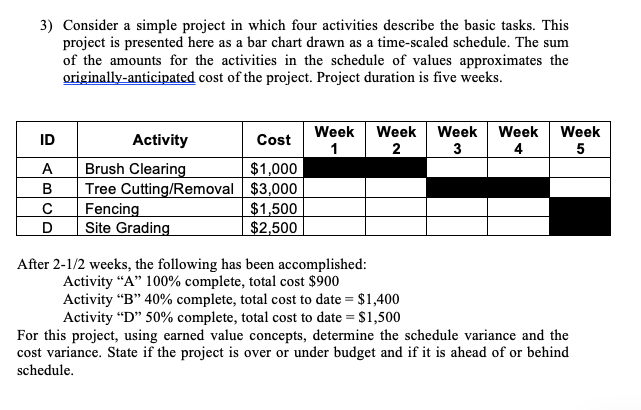 3) Consider a simple project in which four activities describe the basic tasks. This project is presented here as a bar chart drawn as a time-scaled schedule. The sum of the amounts for the activities in the schedule of values approximates the originally-anticipated cost of the project. Project duration is five weeks.

| ID | Activity | Cost | Week 1 | Week 2 | Week 3 | Week 4 | Week 5 |
|---|---|---|---|---|---|---|---|
| A | Brush Clearing | $1,000 | | | | | |
| B | Tree Cutting/Removal | $3,000 | | | | | |
| C | Fencing | $1,500 | | | | | |
| D | Site Grading | $2,500 | | | | | |

After 2-1/2 weeks, the following has been accomplished:
Activity “A” 100% complete, total cost $900
Activity “B” 40% complete, total cost to date = $1,400
Activity “D” 50% complete, total cost to date = $1,500
For this project, using earned value concepts, determine the schedule variance and the cost variance. State if the project is over or under budget and if it is ahead of or behind schedule.